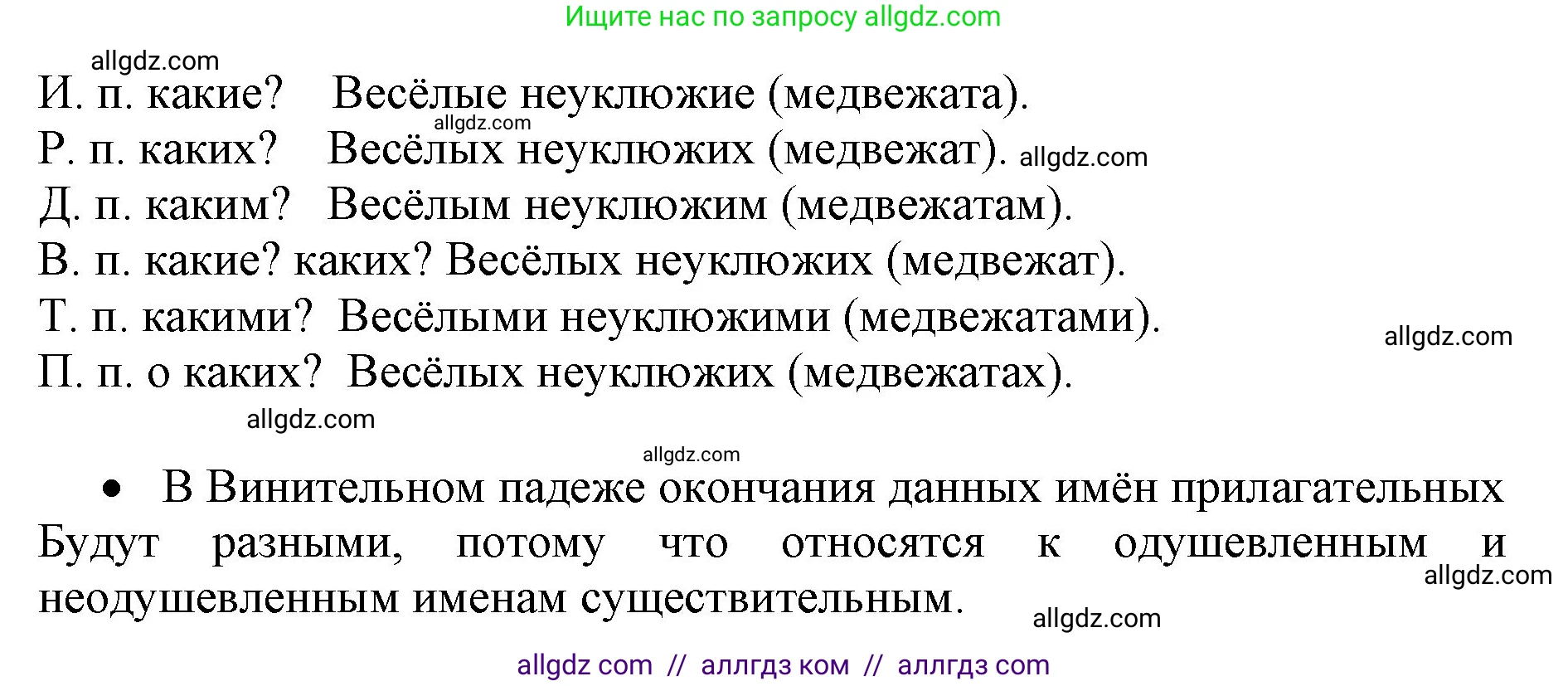 Ищите нас по запросу allgdz.com

allgdz.com

И. п. какие? Весёлые неуклюжие (медвежата).

allgdz.com

Р. п. каких? Весёлых неуклюжих (медвежат). allgdz.com

Д. п. каким? Весёлым неуклюжим (медвежатам).

В. п. какие? каких? Весёлых неуклюжих (медвежат).

Т. п. какими? Весёлыми неуклюжими (медвежатами).

allgdz.com

П. п. о каких? Весёлых неуклюжих (медвежатах).

allgdz.com

allgdz.com

• В Винительном падеже окончания данных имён прилагательных Будут разными, потому что относятся к одушевленным и неодушевленным именам существительным.

allgdz.com

allgdz.com

allgdz com // аллгдз ком // аллгдз com